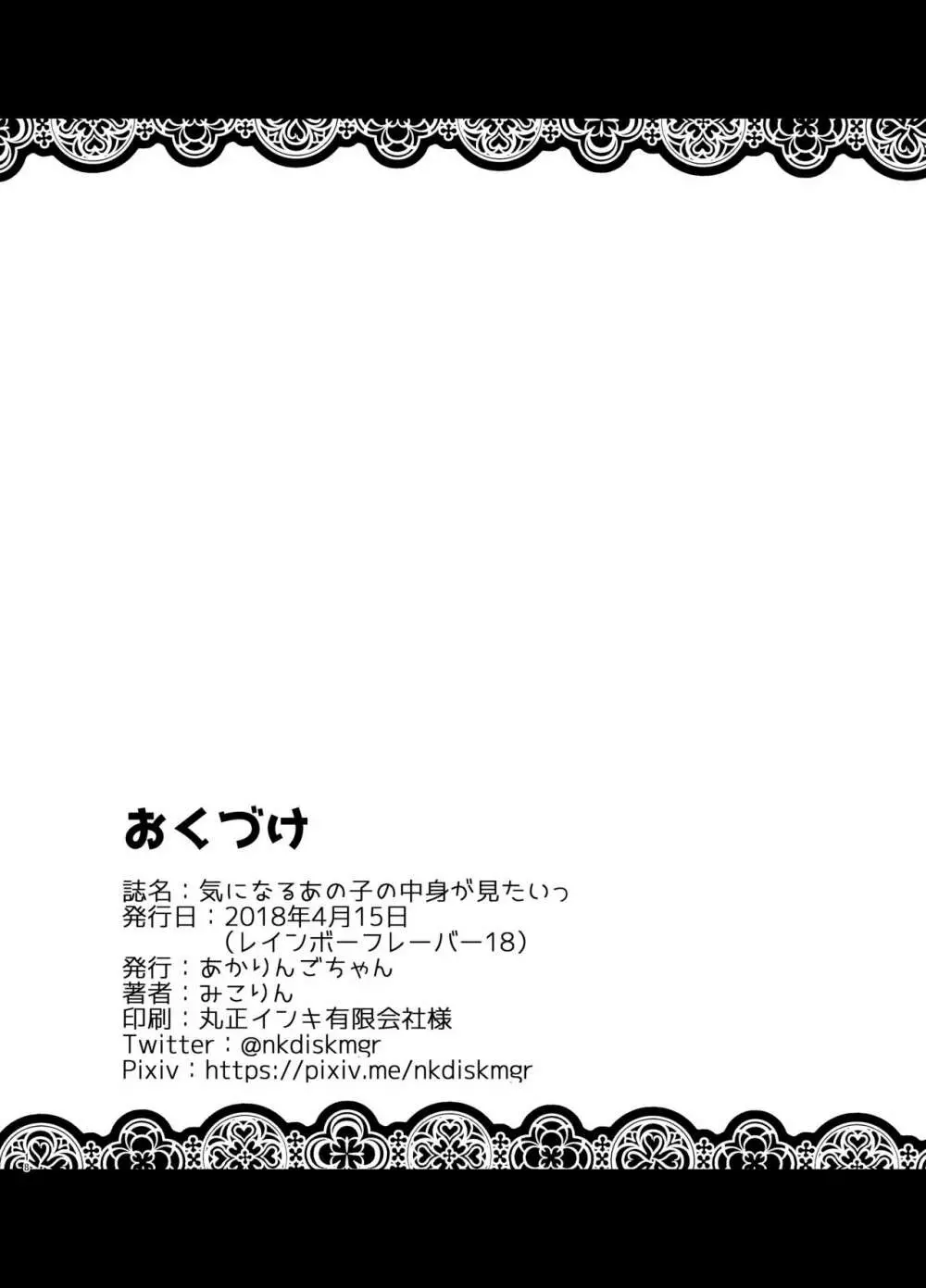 おくづけ

誌名：気になるあの子の中身が見たいっ
発行日：2018年4月15日
（レインボーフレーバー18）
発行：あかりんごちゃん
著者：みこりん
印刷：丸正インキ有限会社様
Twitter：@nkdiskmgr
Pixiv：https://pixiv.me/nkdiskmgr